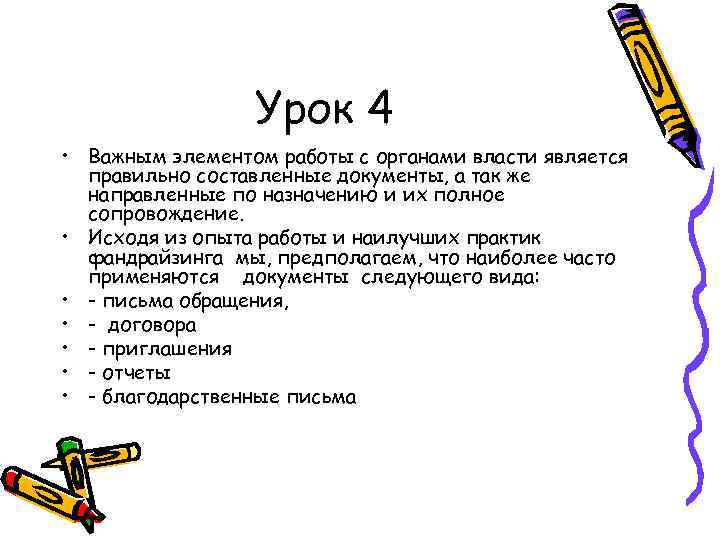 Урок 4

• Важным элементом работы с органами власти является правильно составленные документы, а так же направленные по назначению и их полное сопровождение.
• Исходя из опыта работы и наилучших практик фандрайзинга мы, предполагаем, что наиболее часто применяются документы следующего вида:
• - письма обращения,
• - договора
• - приглашения
• - отчеты
• - благодарственные письма